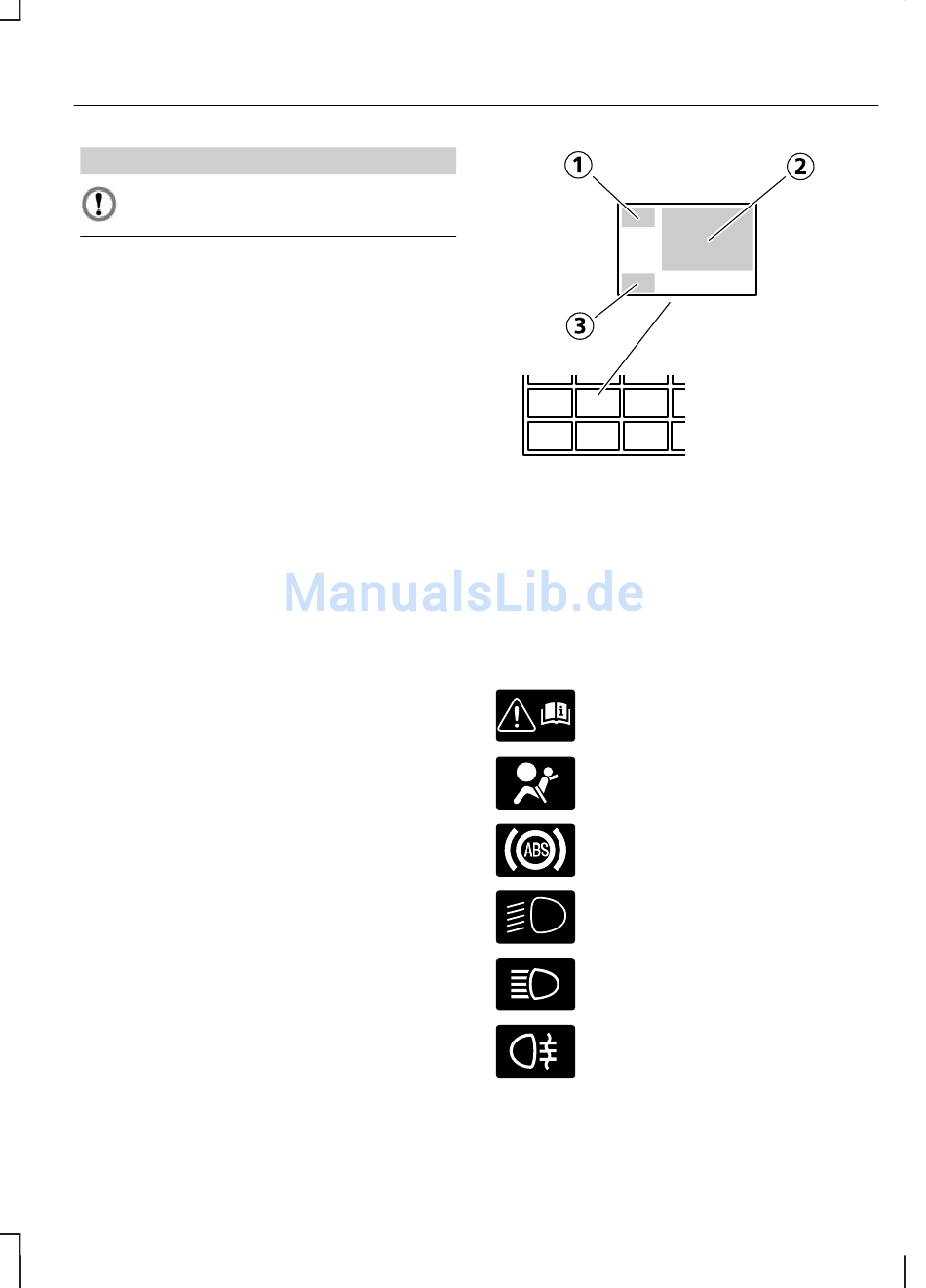 1

2

3

ABS

ManualsLib.de